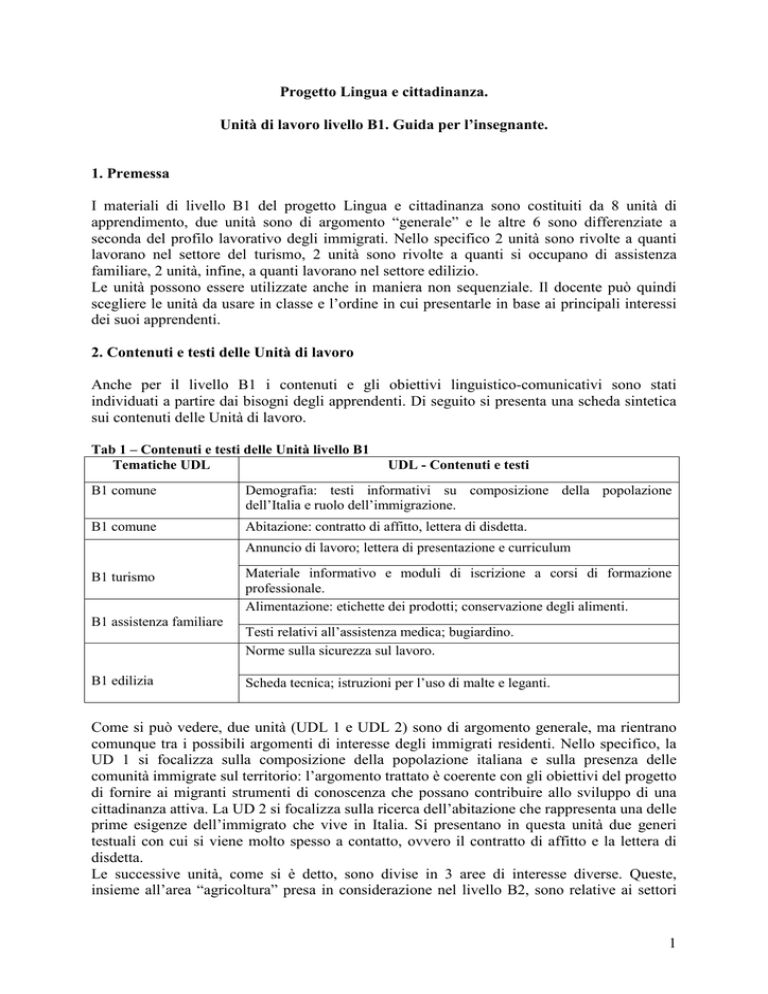 Progetto Lingua e cittadinanza.

Unità di lavoro livello B1. Guida per l'insegnante.

1. Premessa

I materiali di livello B1 del progetto Lingua e cittadinanza sono costituiti da 8 unità di apprendimento, due unità sono di argomento "generale" e le altre 6 sono differenziate a seconda del profilo lavorativo degli immigrati. Nello specifico 2 unità sono rivolte a quanti lavorano nel settore del turismo, 2 unità sono rivolte a quanti si occupano di assistenza familiare, 2 unità, infine, a quanti lavorano nel settore edilizio.
Le unità possono essere utilizzate anche in maniera non sequenziale. Il docente può quindi scegliere le unità da usare in classe e l'ordine in cui presentarle in base ai principali interessi dei suoi apprendenti.

2. Contenuti e testi delle Unità di lavoro

Anche per il livello B1 i contenuti e gli obiettivi linguistico-comunicativi sono stati individuati a partire dai bisogni degli apprendenti. Di seguito si presenta una scheda sintetica sui contenuti delle Unità di lavoro.

Tab 1 – Contenuti e testi delle Unità livello B1

| Tematiche UDL | UDL - Contenuti e testi |
|---|---|
| B1 comune | Demografia: testi informativi su composizione della popolazione dell'Italia e ruolo dell'immigrazione. |
| B1 comune | Abitazione: contratto di affitto, lettera di disdetta. |
| B1 turismo | Annuncio di lavoro; lettera di presentazione e curriculum |
| | Materiale informativo e moduli di iscrizione a corsi di formazione professionale. |
| B1 assistenza familiare | Alimentazione: etichette dei prodotti; conservazione degli alimenti. |
| | Testi relativi all'assistenza medica; bugiardino. |
| B1 edilizia | Norme sulla sicurezza sul lavoro. |
| | Scheda tecnica; istruzioni per l'uso di malte e leganti. |

Come si può vedere, due unità (UDL 1 e UDL 2) sono di argomento generale, ma rientrano comunque tra i possibili argomenti di interesse degli immigrati residenti. Nello specifico, la UD 1 si focalizza sulla composizione della popolazione italiana e sulla presenza delle comunità immigrate sul territorio: l'argomento trattato è coerente con gli obiettivi del progetto di fornire ai migranti strumenti di conoscenza che possano contribuire allo sviluppo di una cittadinanza attiva. La UD 2 si focalizza sulla ricerca dell'abitazione che rappresenta una delle prime esigenze dell'immigrato che vive in Italia. Si presentano in questa unità due generi testuali con cui si viene molto spesso a contatto, ovvero il contratto di affitto e la lettera di disdetta.
Le successive unità, come si è detto, sono divise in 3 aree di interesse diverse. Queste, insieme all'area "agricoltura" presa in considerazione nel livello B2, sono relative ai settori

1